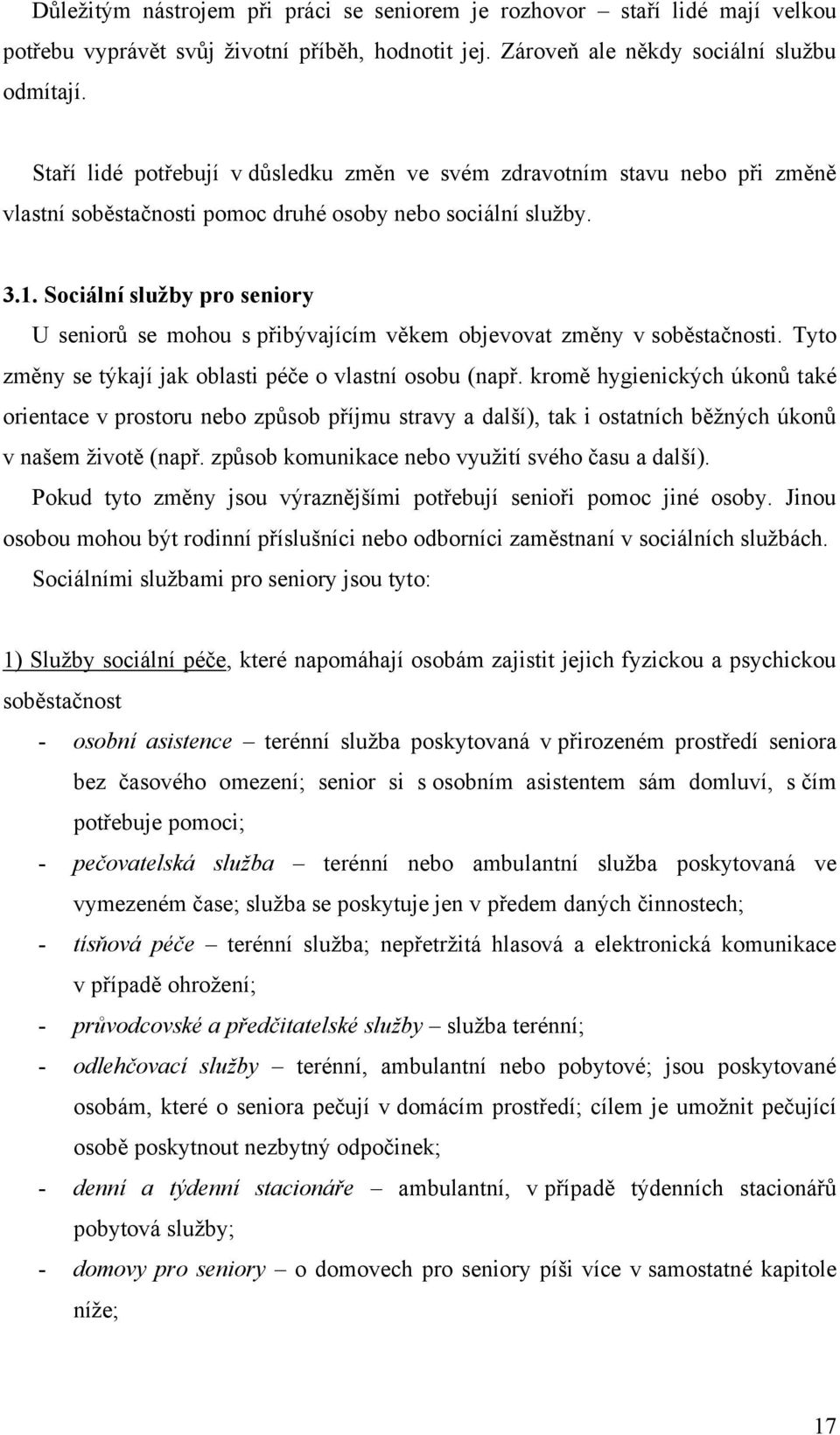 Důležitým nástrojem při práci se seniorem je rozhovor – staří lidé mají velkou potřebu vyprávět svůj životní příběh, hodnotit jej. Zároveň ale někdy sociální službu odmítají.

Staří lidé potřebují v důsledku změn ve svém zdravotním stavu nebo při změně vlastní soběstačnosti pomoc druhé osoby nebo sociální služby.

3.1. Sociální služby pro seniory

U seniorů se mohou s přibývajícím věkem objevovat změny v soběstačnosti. Tyto změny se týkají jak oblasti péče o vlastní osobu (např. kromě hygienických úkonů také orientace v prostoru nebo způsob příjmu stravy a další), tak i ostatních běžných úkonů v našem životě (např. způsob komunikace nebo využití svého času a další).

Pokud tyto změny jsou výraznějšími potřebují senioři pomoc jiné osoby. Jinou osobou mohou být rodinní příslušníci nebo odborníci zaměstnaní v sociálních službách.

Sociálními službami pro seniory jsou tyto:

1) Služby sociální péče, které napomáhají osobám zajistit jejich fyzickou a psychickou soběstačnost

- osobní asistence – terénní služba poskytovaná v přirozeném prostředí seniora bez časového omezení; senior si s osobním asistentem sám domluví, s čím potřebuje pomoci;
- pečovatelská služba – terénní nebo ambulantní služba poskytovaná ve vymezeném čase; služba se poskytuje jen v předem daných činnostech;
- tísňová péče – terénní služba; nepřetržitá hlasová a elektronická komunikace v případě ohrožení;
- průvodcovské a předčitatelské služby – služba terénní;
- odlehčovací služby – terénní, ambulantní nebo pobytové; jsou poskytované osobám, které o seniora pečují v domácím prostředí; cílem je umožnit pečující osobě poskytnout nezbytný odpočinek;
- denní a týdenní stacionáře – ambulantní, v případě týdenních stacionářů pobytová služby;
- domovy pro seniory – o domovech pro seniory píši více v samostatné kapitole níže;

17